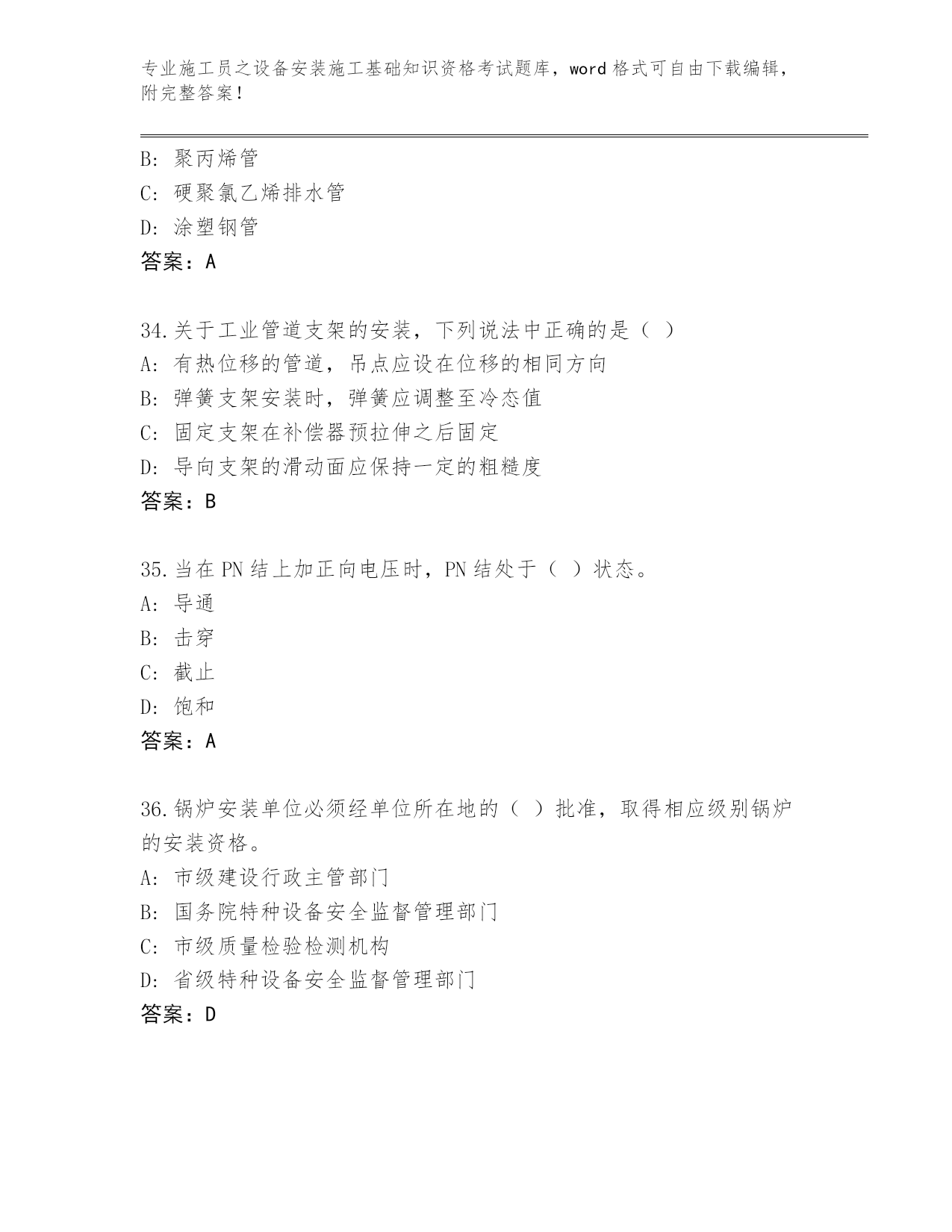 专业施工员之设备安装施工基础知识资格考试题库，word 格式可自由下载编辑，附完整答案！

B: 聚丙烯管
C: 硬聚氯乙烯排水管
D: 涂塑钢管
答案：A

34.关于工业管道支架的安装，下列说法中正确的是（ ）
A: 有热位移的管道，吊点应设在位移的相同方向
B: 弹簧支架安装时，弹簧应调整至冷态值
C: 固定支架在补偿器预拉伸之后固定
D: 导向支架的滑动面应保持一定的粗糙度
答案：B

35.当在 PN 结上加正向电压时，PN 结处于（ ）状态。
A: 导通
B: 击穿
C: 截止
D: 饱和
答案：A

36.锅炉安装单位必须经单位所在地的（ ）批准，取得相应级别锅炉的安装资格。
A: 市级建设行政主管部门
B: 国务院特种设备安全监督管理部门
C: 市级质量检验检测机构
D: 省级特种设备安全监督管理部门
答案：D